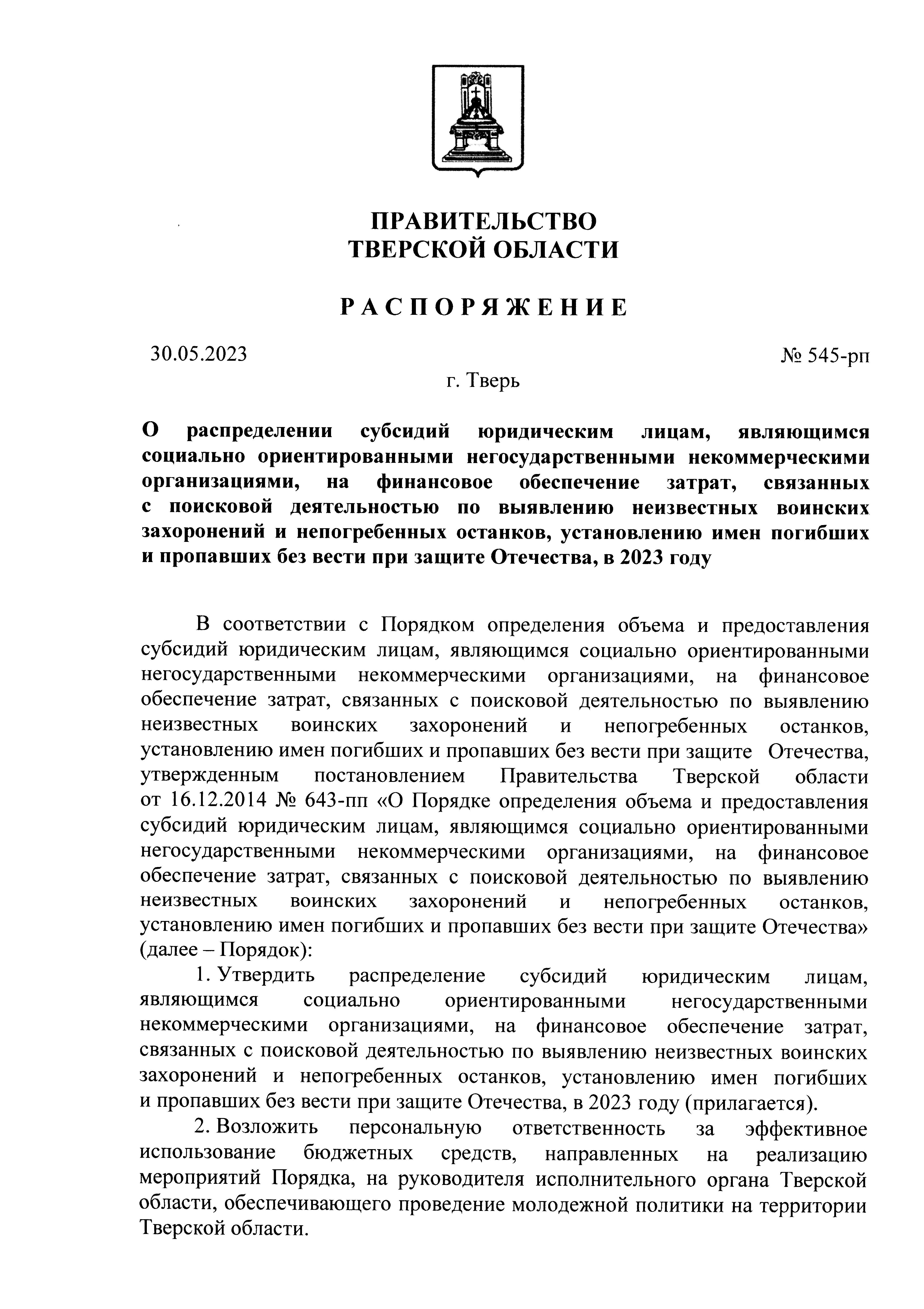 ПРАВИТЕЛЬСТВО
ТВЕРСКОЙ ОБЛАСТИ

РАСПОРЯЖЕНИЕ

30.05.2023

№ 545-рп

г. Тверь

О распределении субсидий юридическим лицам, являющимся социально ориентированными негосударственными некоммерческими организациями, на финансовое обеспечение затрат, связанных с поисковой деятельностью по выявлению неизвестных воинских захоронений и непогребенных останков, установлению имен погибших и пропавших без вести при защите Отечества, в 2023 году

В соответствии с Порядком определения объема и предоставления субсидий юридическим лицам, являющимся социально ориентированными негосударственными некоммерческими организациями, на финансовое обеспечение затрат, связанных с поисковой деятельностью по выявлению неизвестных воинских захоронений и непогребенных останков, установлению имен погибших и пропавших без вести при защите Отечества, утвержденным постановлением Правительства Тверской области от 16.12.2014 № 643-пп «О Порядке определения объема и предоставления субсидий юридическим лицам, являющимся социально ориентированными негосударственными некоммерческими организациями, на финансовое обеспечение затрат, связанных с поисковой деятельностью по выявлению неизвестных воинских захоронений и непогребенных останков, установлению имен погибших и пропавших без вести при защите Отечества» (далее – Порядок):

1. Утвердить распределение субсидий юридическим лицам, являющимся социально ориентированными негосударственными некоммерческими организациями, на финансовое обеспечение затрат, связанных с поисковой деятельностью по выявлению неизвестных воинских захоронений и непогребенных останков, установлению имен погибших и пропавших без вести при защите Отечества, в 2023 году (прилагается).

2. Возложить персональную ответственность за эффективное использование бюджетных средств, направленных на реализацию мероприятий Порядка, на руководителя исполнительного органа Тверской области, обеспечивающего проведение молодежной политики на территории Тверской области.